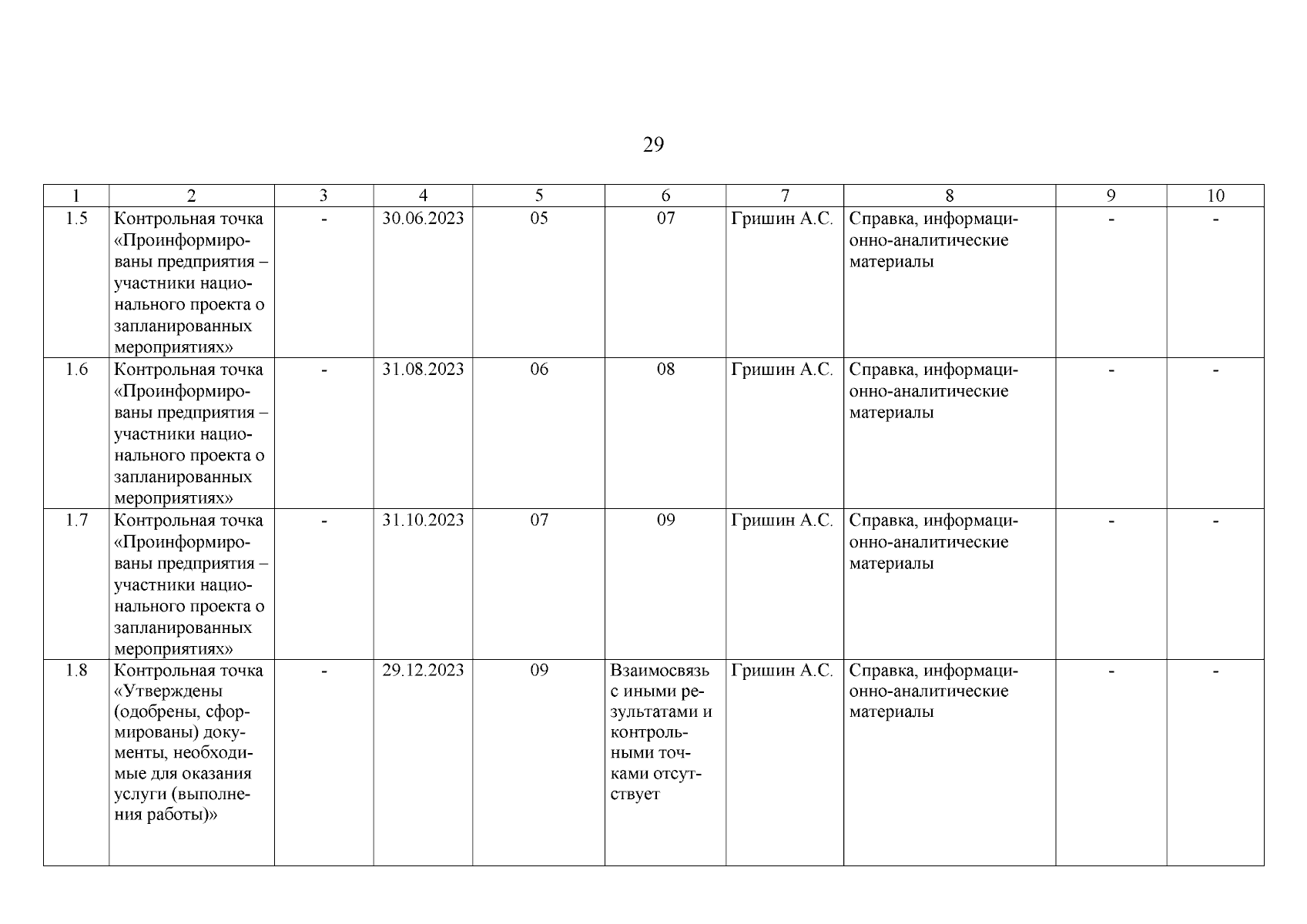 29

| 1 | 2 | 3 | 4 | 5 | 6 | 7 | 8 | 9 | 10 |
|---|---|---|---|---|---|---|---|---|---|
| 1.5 | Контрольная точка «Проинформированы предприятия – участники национального проекта о запланированных мероприятиях» | - | 30.06.2023 | 05 | 07 | Гришин А.С. | Справка, информационно-аналитические материалы | - | - |
| 1.6 | Контрольная точка «Проинформированы предприятия – участники национального проекта о запланированных мероприятиях» | - | 31.08.2023 | 06 | 08 | Гришин А.С. | Справка, информационно-аналитические материалы | - | - |
| 1.7 | Контрольная точка «Проинформированы предприятия – участники национального проекта о запланированных мероприятиях» | - | 31.10.2023 | 07 | 09 | Гришин А.С. | Справка, информационно-аналитические материалы | - | - |
| 1.8 | Контрольная точка «Утверждены (одобрены, сформированы) документы, необходимые для оказания услуги (выполнения работы)» | - | 29.12.2023 | 09 | Взаимосвязь с иными результатами и контрольными точками отсутствует | Гришин А.С. | Справка, информационно-аналитические материалы | - | - |